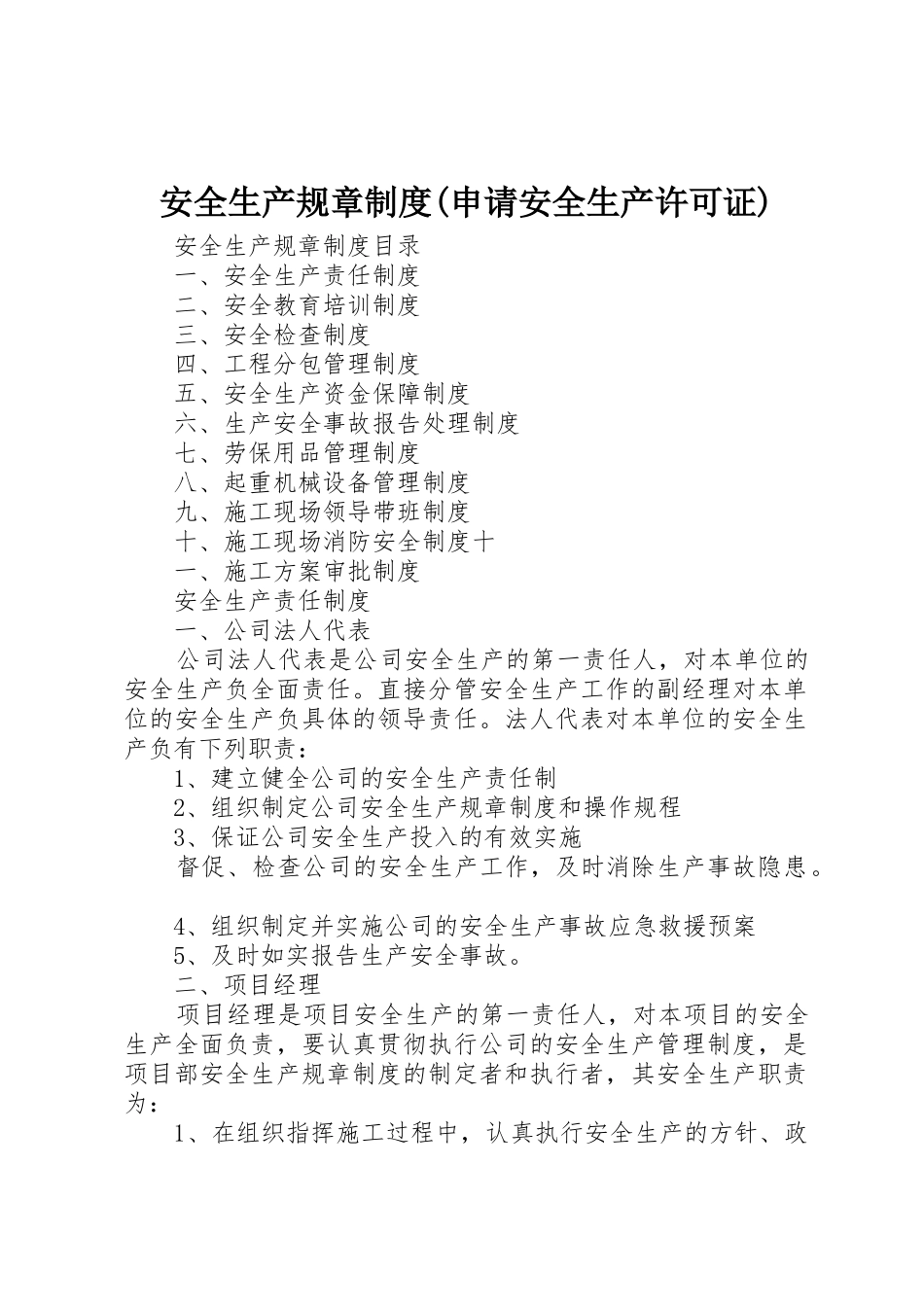 安全生产规章制度(申请安全生产许可证)

安全生产规章制度目录
一、安全生产责任制度
二、安全教育培训制度
三、安全检查制度
四、工程分包管理制度
五、安全生产资金保障制度
六、生产安全事故报告处理制度
七、劳保用品管理制度
八、起重机械设备管理制度
九、施工现场领导带班制度
十、施工现场消防安全制度十
一、施工方案审批制度
安全生产责任制度
一、公司法人代表

公司法人代表是公司安全生产的第一责任人，对本单位的安全生产负全面责任。直接分管安全生产工作的副经理对本单位的安全生产负具体的领导责任。法人代表对本单位的安全生产负有下列职责：

1、建立健全公司的安全生产责任制
2、组织制定公司安全生产规章制度和操作规程
3、保证公司安全生产投入的有效实施
督促、检查公司的安全生产工作，及时消除生产事故隐患。

4、组织制定并实施公司的安全生产事故应急救援预案
5、及时如实报告生产安全事故。
二、项目经理

项目经理是项目安全生产的第一责任人，对本项目的安全生产全面负责，要认真贯彻执行公司的安全生产管理制度，是项目部安全生产规章制度的制定者和执行者，其安全生产职责为：

1、在组织指挥施工过程中，认真执行安全生产的方针、政